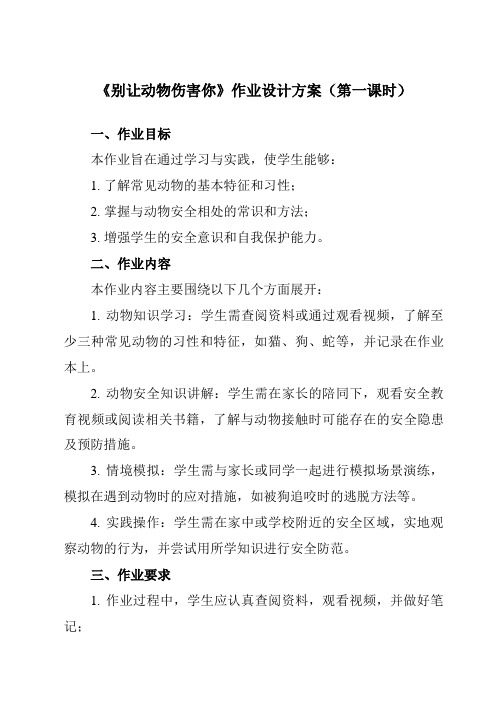 《别让动物伤害你》作业设计方案（第一课时）

一、作业目标

本作业旨在通过学习与实践，使学生能够：

1. 了解常见动物的基本特征和习性；

2. 掌握与动物安全相处的常识和方法；

3. 增强学生的安全意识和自我保护能力。

二、作业内容

本作业内容主要围绕以下几个方面展开：

1. 动物知识学习：学生需查阅资料或通过观看视频，了解至少三种常见动物的习性和特征，如猫、狗、蛇等，并记录在作业本上。

2. 动物安全知识讲解：学生需在家长的陪同下，观看安全教育视频或阅读相关书籍，了解与动物接触时可能存在的安全隐患及预防措施。

3. 情境模拟：学生需与家长或同学一起进行模拟场景演练，模拟在遇到动物时的应对措施，如被狗追咬时的逃脱方法等。

4. 实践操作：学生需在家中或学校附近的安全区域，实地观察动物的行为，并尝试用所学知识进行安全防范。

三、作业要求

1. 作业过程中，学生应认真查阅资料，观看视频，并做好笔记；